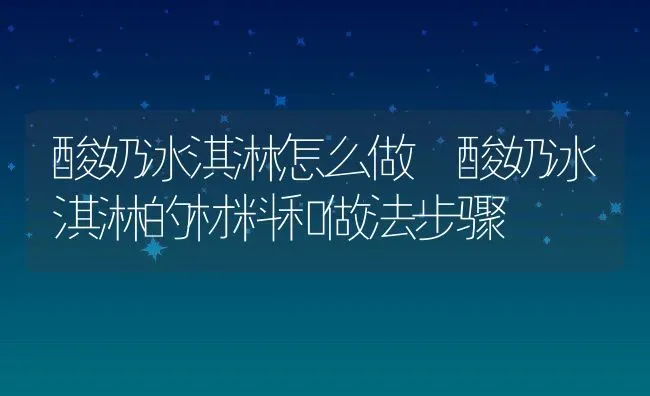 酸奶冰淇淋怎么做 酸奶冰淇淋的材料和做法步骤